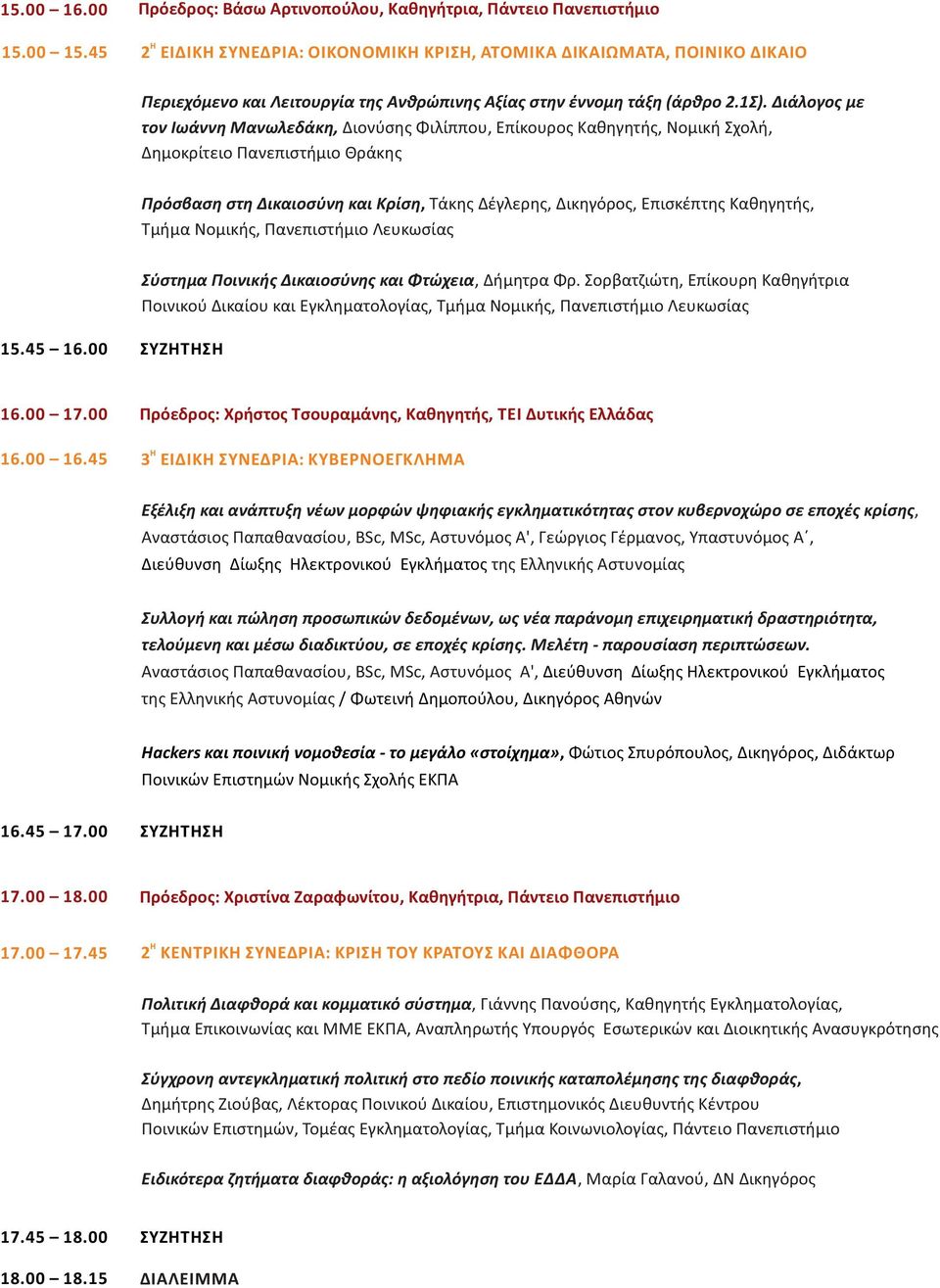 15.00 – 16.00 Πρόεδρος: Βάσω Αρτινοπούλου, Καθηγήτρια, Πάντειο Πανεπιστήμιο

15.00 – 15.45 2$^{Η}$ ΕΙΔΙΚΗ ΣΥΝΕΔΡΙΑ: ΟΙΚΟΝΟΜΙΚΗ ΚΡΙΣΗ, ΑΤΟΜΙΚΑ ΔΙΚΑΙΩΜΑΤΑ, ΠΟΙΝΙΚΟ ΔΙΚΑΙΟ

Περιεχόμενο και Λειτουργία της Ανθρώπινης Αξίας στην έννομη τάξη (άρθρο 2.1Σ). Διάλογος με τον Ιωάννη Μανωλεδάκη, Διονύσης Φιλίππου, Επίκουρος Καθηγητής, Νομική Σχολή, Δημοκρίτειο Πανεπιστήμιο Θράκης

Πρόσβαση στη Δικαιοσύνη και Κρίση, Τάκης Δέγλερης, Δικηγόρος, Επισκέπτης Καθηγητής, Τμήμα Νομικής, Πανεπιστήμιο Λευκωσίας

Σύστημα Ποινικής Δικαιοσύνης και Φτώχεια, Δήμητρα Φρ. Σορβατζιώτη, Επίκουρη Καθηγήτρια Ποινικού Δικαίου και Εγκληματολογίας, Τμήμα Νομικής, Πανεπιστήμιο Λευκωσίας

15.45 – 16.00 ΣΥΖΗΤΗΣΗ

16.00 – 17.00 Πρόεδρος: Χρήστος Τσουραμάνης, Καθηγητής, ΤΕΙ Δυτικής Ελλάδας

16.00 – 16.45 3$^{Η}$ ΕΙΔΙΚΗ ΣΥΝΕΔΡΙΑ: ΚΥΒΕΡΝΟΕΓΚΛΗΜΑ

Εξέλιξη και ανάπτυξη νέων μορφών ψηφιακής εγκληματικότητας στον κυβερνοχώρο σε εποχές κρίσης, Αναστάσιος Παπαθανασίου, BSc, MSc, Αστυνόμος Α', Γεώργιος Γέρμανος, Υπαστυνόμος Α΄, Διεύθυνση Δίωξης Ηλεκτρονικού Εγκλήματος της Ελληνικής Αστυνομίας

Συλλογή και πώληση προσωπικών δεδομένων, ως νέα παράνομη επιχειρηματική δραστηριότητα, τελούμενη και μέσω διαδικτύου, σε εποχές κρίσης. Μελέτη - παρουσίαση περιπτώσεων. Αναστάσιος Παπαθανασίου, BSc, MSc, Αστυνόμος Α', Διεύθυνση Δίωξης Ηλεκτρονικού Εγκλήματος της Ελληνικής Αστυνομίας / Φωτεινή Δημοπούλου, Δικηγόρος Αθηνών

Hackers και ποινική νομοθεσία - το μεγάλο «στοίχημα», Φώτιος Σπυρόπουλος, Δικηγόρος, Διδάκτωρ Ποινικών Επιστημών Νομικής Σχολής ΕΚΠΑ

16.45 – 17.00 ΣΥΖΗΤΗΣΗ

17.00 – 18.00 Πρόεδρος: Χριστίνα Ζαραφωνίτου, Καθηγήτρια, Πάντειο Πανεπιστήμιο

17.00 – 17.45 2$^{Η}$ ΚΕΝΤΡΙΚΗ ΣΥΝΕΔΡΙΑ: ΚΡΙΣΗ ΤΟΥ ΚΡΑΤΟΥΣ ΚΑΙ ΔΙΑΦΘΟΡΑ

Πολιτική Διαφθορά και κομματικό σύστημα, Γιάννης Πανούσης, Καθηγητής Εγκληματολογίας, Τμήμα Επικοινωνίας και ΜΜΕ ΕΚΠΑ, Αναπληρωτής Υπουργός Εσωτερικών και Διοικητικής Ανασυγκρότησης

Σύγχρονη αντεγκληματική πολιτική στο πεδίο ποινικής καταπολέμησης της διαφθοράς, Δημήτρης Ζιούβας, Λέκτορας Ποινικού Δικαίου, Επιστημονικός Διευθυντής Κέντρου Ποινικών Επιστημών, Τομέας Εγκληματολογίας, Τμήμα Κοινωνιολογίας, Πάντειο Πανεπιστήμιο

Ειδικότερα ζητήματα διαφθοράς: η αξιολόγηση του ΕΔΔΑ, Μαρία Γαλανού, ΔΝ Δικηγόρος

17.45 – 18.00 ΣΥΖΗΤΗΣΗ

18.00 – 18.15 ΔΙΑΛΕΙΜΜΑ